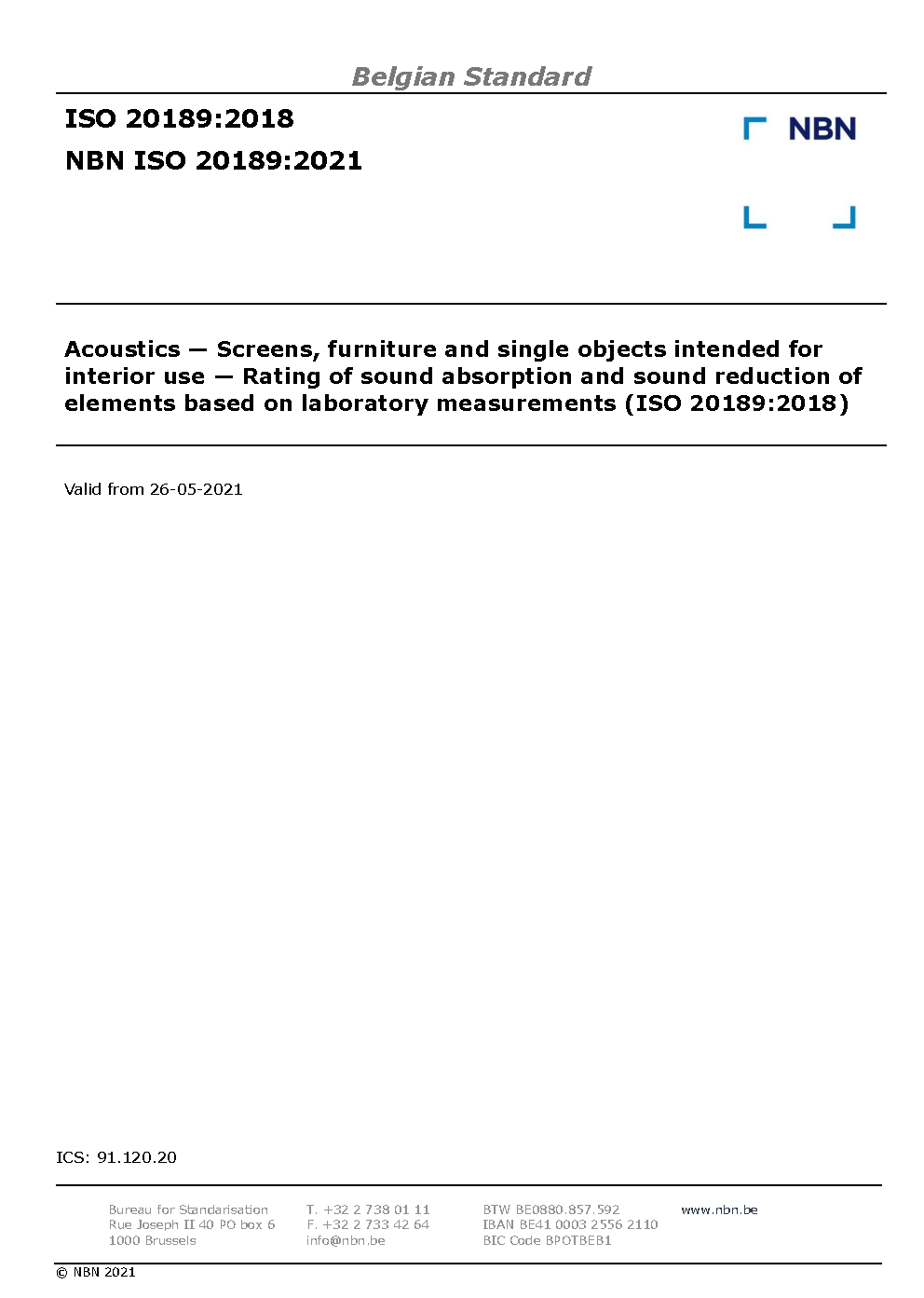 Belgian Standard

ISO 20189:2018

NBN ISO 20189:2021

NBN

Acoustics — Screens, furniture and single objects intended for interior use — Rating of sound absorption and sound reduction of elements based on laboratory measurements (ISO 20189:2018)

Valid from 26-05-2021

ICS: 91.120.20

Bureau for Standarisation
Rue Joseph II 40 PO box 6
1000 Brussels

T. +32 2 738 01 11
F. +32 2 733 42 64
info@nbn.be

BTW BE0880.857.592
IBAN BE41 0003 2556 2110
BIC Code BPOTBEB1

www.nbn.be

© NBN 2021